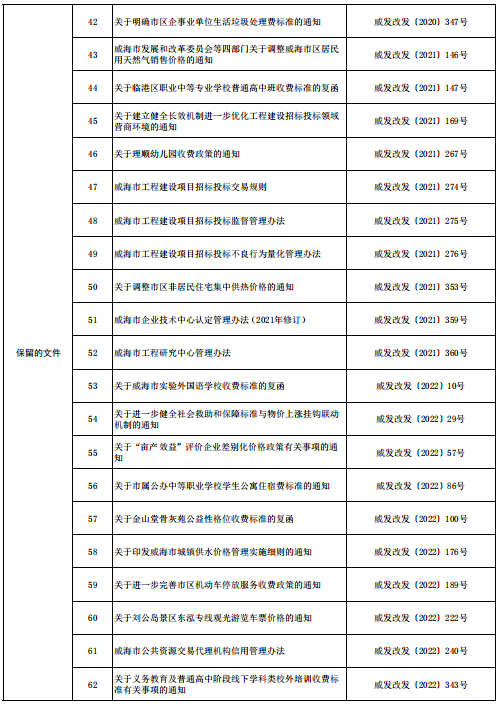 | 保留的文件 | 42 | 关于明确市区企事业单位生活垃圾处理费标准的通知 | 威发改发〔2020〕347号 |
|---|---|---|---|
| | 43 | 威海市发展和改革委员会等四部门关于调整威海市区居民用天然气销售价格的通知 | 威发改发〔2021〕146号 |
| | 44 | 关于临港区职业中等专业学校普通高中班收费标准的复函 | 威发改发〔2021〕147号 |
| | 45 | 关于建立健全长效机制进一步优化工程建设招标投标领域营商环境的通知 | 威发改发〔2021〕169号 |
| | 46 | 关于理顺幼儿园收费政策的通知 | 威发改发〔2021〕267号 |
| | 47 | 威海市工程建设项目招标投标交易规则 | 威发改发〔2021〕274号 |
| | 48 | 威海市工程建设项目招标投标监督管理办法 | 威发改发〔2021〕275号 |
| | 49 | 威海市工程建设项目招标投标不良行为量化管理办法 | 威发改发〔2021〕276号 |
| | 50 | 关于调整市区非居民住宅集中供热价格的通知 | 威发改发〔2021〕353号 |
| | 51 | 威海市企业技术中心认定管理办法（2021年修订） | 威发改发〔2021〕359号 |
| | 52 | 威海市工程研究中心管理办法 | 威发改发〔2021〕360号 |
| | 53 | 关于威海市实验外国语学校收费标准的复函 | 威发改发〔2022〕10号 |
| | 54 | 关于进一步健全社会救助和保障标准与物价上涨挂钩联动机制的通知 | 威发改发〔2022〕29号 |
| | 55 | 关于“亩产效益”评价企业差别化价格政策有关事项的通知 | 威发改发〔2022〕57号 |
| | 56 | 关于市属公办中等职业学校学生公寓住宿费标准的通知 | 威发改发〔2022〕86号 |
| | 57 | 关于金山堂骨灰苑公益性格位收费标准的复函 | 威发改发〔2022〕100号 |
| | 58 | 关于印发威海市城镇供水价格管理实施细则的通知 | 威发改发〔2022〕176号 |
| | 59 | 关于进一步完善市区机动车停放服务收费政策的通知 | 威发改发〔2022〕189号 |
| | 60 | 关于刘公岛景区东泓专线观光游览车票价格的通知 | 威发改发〔2022〕222号 |
| | 61 | 威海市公共资源交易代理机构信用管理办法 | 威发改发〔2022〕240号 |
| | 62 | 关于义务教育及普通高中阶段线下学科类校外培训收费标准有关事项的通知 | 威发改发〔2022〕343号 |